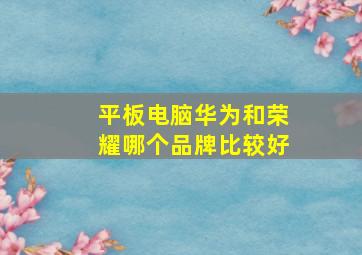 平板电脑华为和荣耀哪个品牌比较好